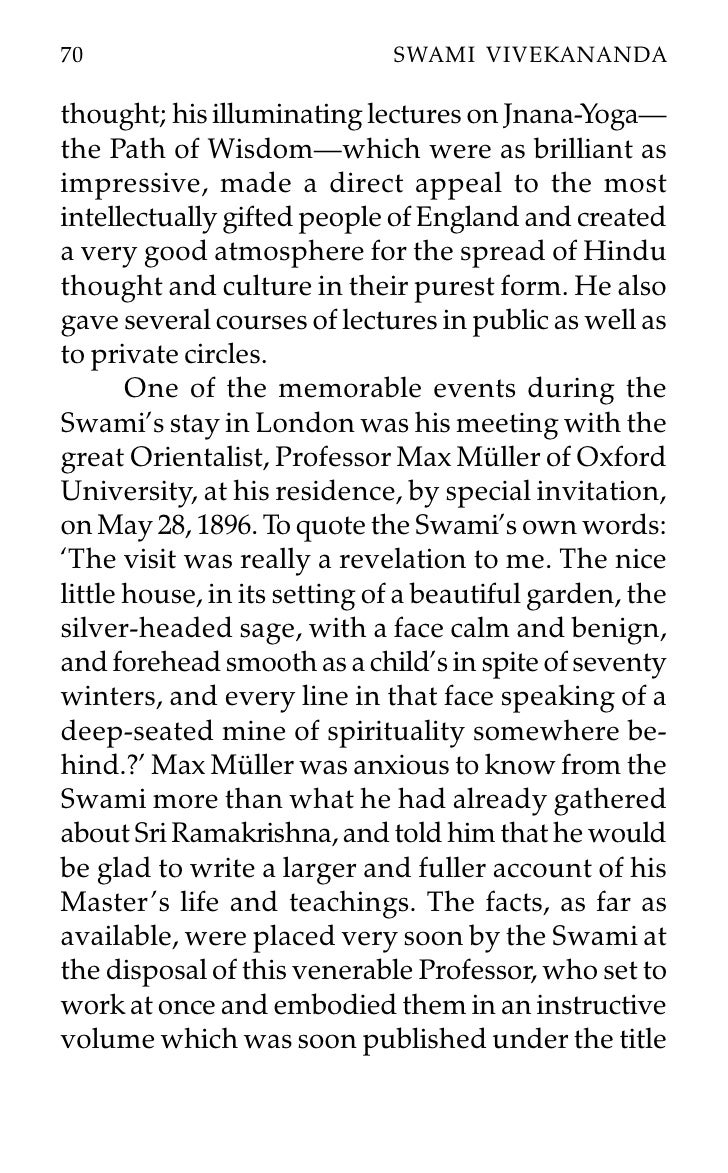 70 SWAMI VIVEKANANDA

thought; his illuminating lectures on Jnana-Yoga—the Path of Wisdom—which were as brilliant as impressive, made a direct appeal to the most intellectually gifted people of England and created a very good atmosphere for the spread of Hindu thought and culture in their purest form. He also gave several courses of lectures in public as well as to private circles.

One of the memorable events during the Swami's stay in London was his meeting with the great Orientalist, Professor Max Müller of Oxford University, at his residence, by special invitation, on May 28, 1896. To quote the Swami's own words: 'The visit was really a revelation to me. The nice little house, in its setting of a beautiful garden, the silver-headed sage, with a face calm and benign, and forehead smooth as a child's in spite of seventy winters, and every line in that face speaking of a deep-seated mine of spirituality somewhere behind.?' Max Müller was anxious to know from the Swami more than what he had already gathered about Sri Ramakrishna, and told him that he would be glad to write a larger and fuller account of his Master's life and teachings. The facts, as far as available, were placed very soon by the Swami at the disposal of this venerable Professor, who set to work at once and embodied them in an instructive volume which was soon published under the title